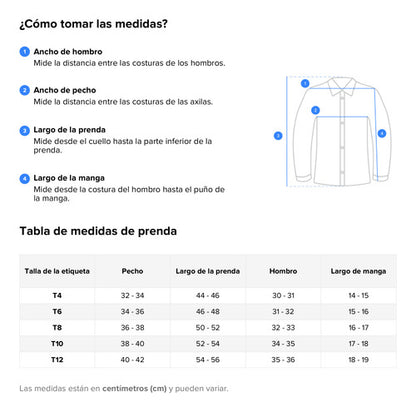 ¿Cómo tomar las medidas?

1 Ancho de hombro
Mide la distancia entre las costuras de los hombros.

2 Ancho de pecho
Mide la distancia entre las costuras de las axilas.

3 Largo de la prenda
Mide desde el cuello hasta la parte inferior de la prenda.

4 Largo de la manga
Mide desde la costura del hombro hasta el puño de la manga.

1
2
3
4

Tabla de medidas de prenda

| Talla de la etiqueta | Pecho | Largo de la prenda | Hombro | Largo de manga |
|---|---|---|---|---|
| T4 | 32 - 34 | 44 - 46 | 30 - 31 | 14 - 15 |
| T6 | 34 - 36 | 46 - 48 | 31 - 32 | 15 - 16 |
| T8 | 36 - 38 | 50 - 52 | 32 - 33 | 16 - 17 |
| T10 | 38 - 40 | 52 - 54 | 34 - 35 | 17 - 18 |
| T12 | 40 - 42 | 54 - 56 | 35 - 36 | 18 - 19 |

Las medidas están en centímetros (cm) y pueden variar.